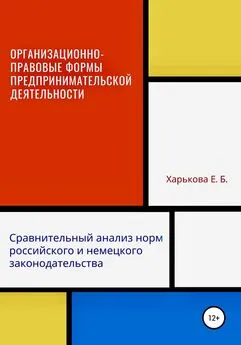 ОРГАНИЗАЦИОННО-ПРАВОВЫЕ ФОРМЫ ПРЕДПРИНИМАТЕЛЬСКОЙ ДЕЯТЕЛЬНОСТИ

Харькова Е. Б.

Сравнительный анализ норм российского и немецкого законодательства

12+